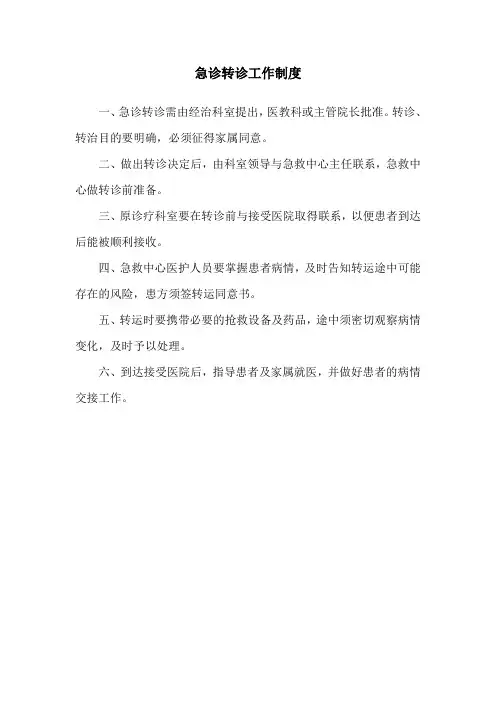 急诊转诊工作制度

一、急诊转诊需由经治科室提出，医教科或主管院长批准。转诊、转治目的要明确，必须征得家属同意。

二、做出转诊决定后，由科室领导与急救中心主任联系，急救中心做转诊前准备。

三、原诊疗科室要在转诊前与接受医院取得联系，以便患者到达后能被顺利接收。

四、急救中心医护人员要掌握患者病情，及时告知转运途中可能存在的风险，患方须签转运同意书。

五、转运时要携带必要的抢救设备及药品，途中须密切观察病情变化，及时予以处理。

六、到达接受医院后，指导患者及家属就医，并做好患者的病情交接工作。